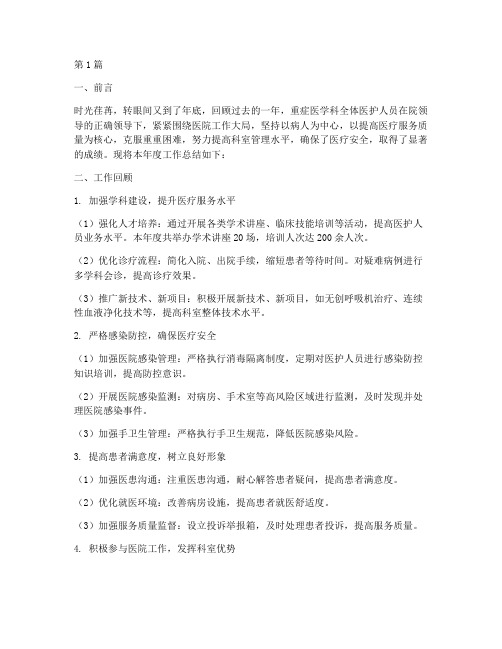 第1篇

一、前言

时光荏苒，转眼间又到了年底，回顾过去的一年，重症医学科全体医护人员在院领导的正确领导下，紧紧围绕医院工作大局，坚持以病人为中心，以提高医疗服务质量为核心，克服重重困难，努力提高科室管理水平，确保了医疗安全，取得了显著的成绩。现将本年度工作总结如下：

二、工作回顾

1. 加强学科建设，提升医疗服务水平

（1）强化人才培养：通过开展各类学术讲座、临床技能培训等活动，提高医护人员业务水平。本年度共举办学术讲座20场，培训人次达200余人次。

（2）优化诊疗流程：简化入院、出院手续，缩短患者等待时间。对疑难病例进行多学科会诊，提高诊疗效果。

（3）推广新技术、新项目：积极开展新技术、新项目，如无创呼吸机治疗、连续性血液净化技术等，提高科室整体技术水平。

2. 严格感染防控，确保医疗安全

（1）加强医院感染管理：严格执行消毒隔离制度，定期对医护人员进行感染防控知识培训，提高防控意识。

（2）开展医院感染监测：对病房、手术室等高风险区域进行监测，及时发现并处理医院感染事件。

（3）加强手卫生管理：严格执行手卫生规范，降低医院感染风险。

3. 提高患者满意度，树立良好形象

（1）加强医患沟通：注重医患沟通，耐心解答患者疑问，提高患者满意度。

（2）优化就医环境：改善病房设施，提高患者就医舒适度。

（3）加强服务质量监督：设立投诉举报箱，及时处理患者投诉，提高服务质量。

4. 积极参与医院工作，发挥科室优势